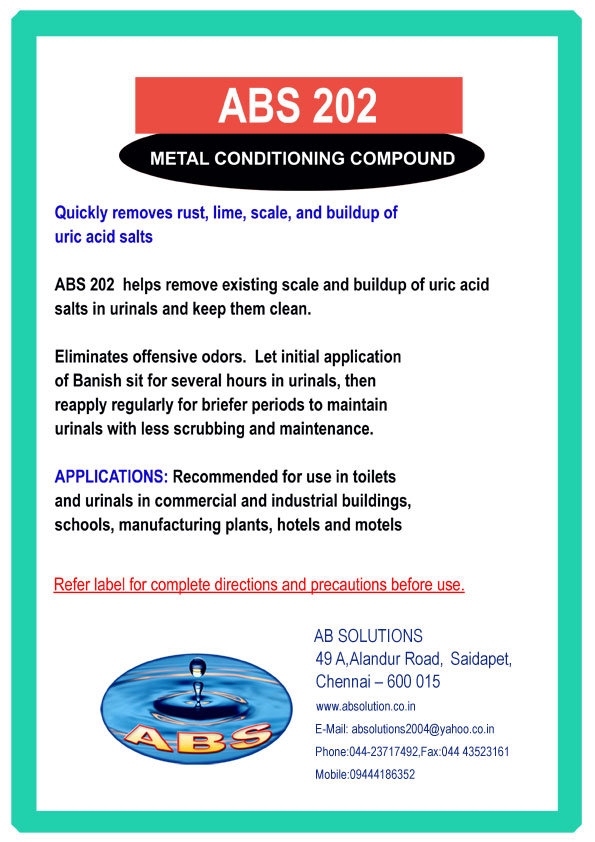 ABS 202

METAL CONDITIONING COMPOUND

Quickly removes rust, lime, scale, and buildup of uric acid salts

ABS 202 helps remove existing scale and buildup of uric acid salts in urinals and keep them clean.

Eliminates offensive odors. Let initial application of Banish sit for several hours in urinals, then reapply regularly for briefer periods to maintain urinals with less scrubbing and maintenance.

APPLICATIONS: Recommended for use in toilets and urinals in commercial and industrial buildings, schools, manufacturing plants, hotels and motels

Refer label for complete directions and precautions before use.

ABS

AB SOLUTIONS
49 A,Alandur Road, Saidapet,
Chennai – 600 015
www.absolution.co.in
E-Mail: absolutions2004@yahoo.co.in
Phone:044-23717492,Fax:044 43523161
Mobile:09444186352